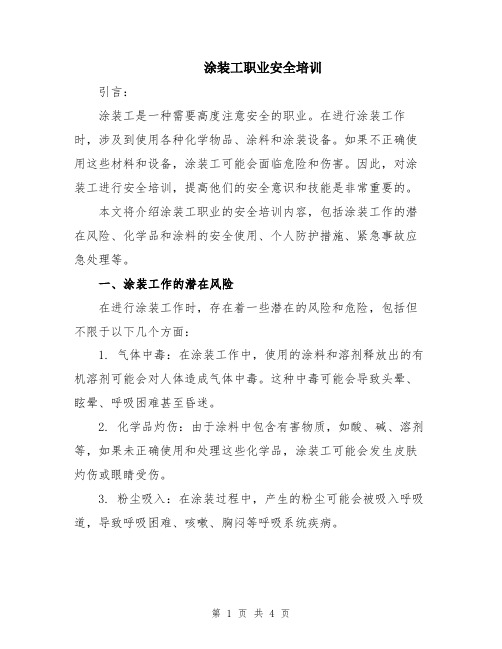 涂装工职业安全培训

引言：

涂装工是一种需要高度注意安全的职业。在进行涂装工作时，涉及到使用各种化学物品、涂料和涂装设备。如果不正确使用这些材料和设备，涂装工可能会面临危险和伤害。因此，对涂装工进行安全培训，提高他们的安全意识和技能是非常重要的。

本文将介绍涂装工职业的安全培训内容，包括涂装工作的潜在风险、化学品和涂料的安全使用、个人防护措施、紧急事故应急处理等。

一、涂装工作的潜在风险

在进行涂装工作时，存在着一些潜在的风险和危险，包括但不限于以下几个方面：

1. 气体中毒：在涂装工作中，使用的涂料和溶剂释放出的有机溶剂可能会对人体造成气体中毒。这种中毒可能会导致头晕、眩晕、呼吸困难甚至昏迷。

2. 化学品灼伤：由于涂料中包含有害物质，如酸、碱、溶剂等，如果未正确使用和处理这些化学品，涂装工可能会发生皮肤灼伤或眼睛受伤。

3. 粉尘吸入：在涂装过程中，产生的粉尘可能会被吸入呼吸道，导致呼吸困难、咳嗽、胸闷等呼吸系统疾病。

第 1 页 共 4 页